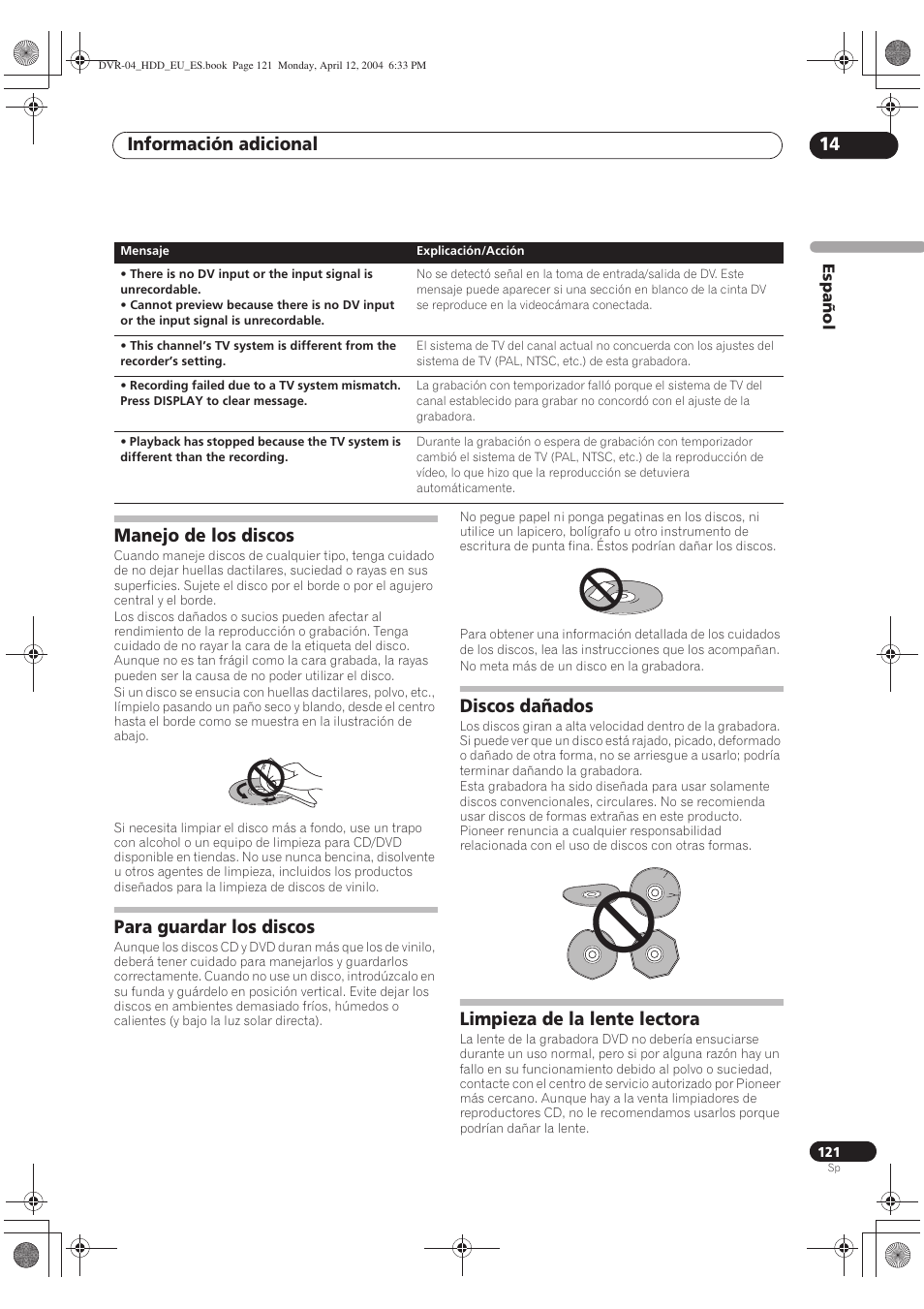 DVR-04_HDD_EU_ES.book Page 121 Monday, April 12, 2004 6:33 PM

Información adicional

14

Español

| Mensaje | Explicación/Acción |
|---|---|
| • There is no DV input or the input signal is unrecordable. • Cannot preview because there is no DV input or the input signal is unrecordable. | No se detectó señal en la toma de entrada/salida de DV. Este mensaje puede aparecer si una sección en blanco de la cinta DV se reproduce en la videocámara conectada. |
| • This channel's TV system is different from the recorder's setting. | El sistema de TV del canal actual no concuerda con los ajustes del sistema de TV (PAL, NTSC, etc.) de esta grabadora. |
| • Recording failed due to a TV system mismatch. Press DISPLAY to clear message. | La grabación con temporizador falló porque el sistema de TV del canal establecido para grabar no concordó con el ajuste de la grabadora. |
| • Playback has stopped because the TV system is different than the recording. | Durante la grabación o espera de grabación con temporizador cambió el sistema de TV (PAL, NTSC, etc.) de la reproducción de vídeo, lo que hizo que la reproducción se detuviera automáticamente. |

Manejo de los discos

Cuando maneje discos de cualquier tipo, tenga cuidado de no dejar huellas dactilares, suciedad o rayas en sus superficies. Sujete el disco por el borde o por el agujero central y el borde.

Los discos dañados o sucios pueden afectar al rendimiento de la reproducción o grabación. Tenga cuidado de no rayar la cara de la etiqueta del disco. Aunque no es tan frágil como la cara grabada, la rayas pueden ser la causa de no poder utilizar el disco.

Si un disco se ensucia con huellas dactilares, polvo, etc., límpielo pasando un paño seco y blando, desde el centro hasta el borde como se muestra en la ilustración de abajo.

Si necesita limpiar el disco más a fondo, use un trapo con alcohol o un equipo de limpieza para CD/DVD disponible en tiendas. No use nunca bencina, disolvente u otros agentes de limpieza, incluidos los productos diseñados para la limpieza de discos de vinilo.

Para guardar los discos

Aunque los discos CD y DVD duran más que los de vinilo, deberá tener cuidado para manejarlos y guardarlos correctamente. Cuando no use un disco, introdúzcalo en su funda y guárdelo en posición vertical. Evite dejar los discos en ambientes demasiado fríos, húmedos o calientes (y bajo la luz solar directa).

No pegue papel ni ponga pegatinas en los discos, ni utilice un lapicero, bolígrafo u otro instrumento de escritura de punta fina. Éstos podrían dañar los discos.

Para obtener una información detallada de los cuidados de los discos, lea las instrucciones que los acompañan. No meta más de un disco en la grabadora.

Discos dañados

Los discos giran a alta velocidad dentro de la grabadora. Si puede ver que un disco está rajado, picado, deformado o dañado de otra forma, no se arriesgue a usarlo; podría terminar dañando la grabadora.

Esta grabadora ha sido diseñada para usar solamente discos convencionales, circulares. No se recomienda usar discos de formas extrañas en este producto. Pioneer renuncia a cualquier responsabilidad relacionada con el uso de discos con otras formas.

Limpieza de la lente lectora

La lente de la grabadora DVD no debería ensuciarse durante un uso normal, pero si por alguna razón hay un fallo en su funcionamiento debido al polvo o suciedad, contacte con el centro de servicio autorizado por Pioneer más cercano. Aunque hay a la venta limpiadores de reproductores CD, no le recomendamos usarlos porque podrían dañar la lente.

121
Sp